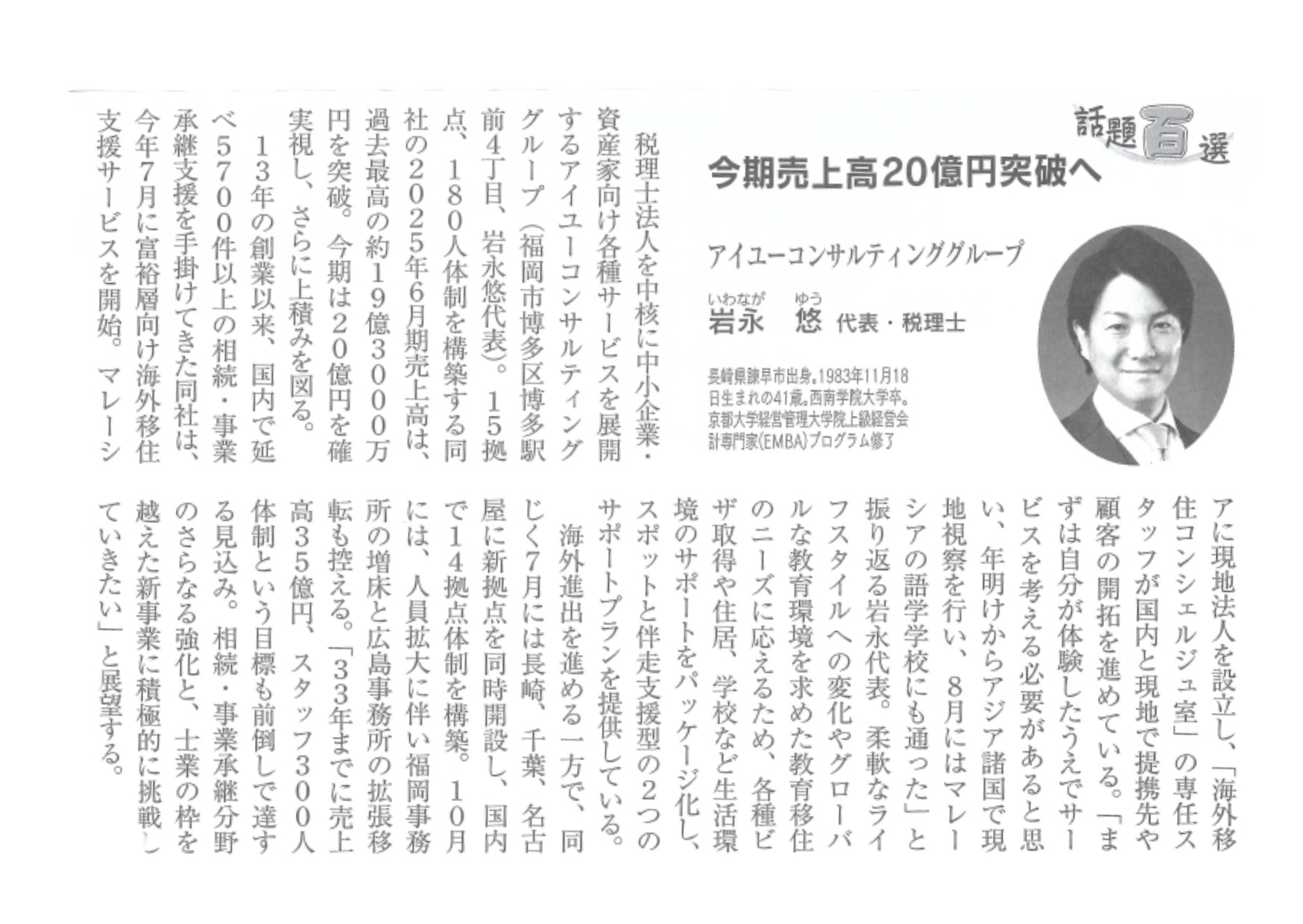 話題百選

今期売上高20億円突破へ

アイユーコンサルティンググループ

いわなが　ゆう
岩永　悠　代表・税理士

長崎県諫早市出身。1983年11月18日生まれの41歳。西南学院大学卒。京都大学経営管理大学院上級経営会計専門家(EMBA)プログラム修了

税理士法人を中核に中小企業・資産家向け各種サービスを展開するアイユーコンサルティンググループ（福岡市博多区博多駅前4丁目、岩永悠代表）。15拠点、180人体制を構築する同社の2025年6月期売上高は、過去最高の約19億3000万円を突破。今期は20億円を確実視し、さらに上積みを図る。

13年の創業以来、国内で延べ5700件以上の相続・事業承継支援を手掛けてきた同社は、今年7月に富裕層向け海外移住支援サービスを開始。マレーシアに現地法人を設立し、「海外移住コンシェルジュ室」の専任スタッフが国内と現地で提携先や顧客の開拓を進めている。「まずは自分が体験したうえでサービスを考える必要があると思い、年明けからアジア諸国で現地視察を行い、8月にはマレーシアの語学学校にも通った」と振り返る岩永代表。柔軟なライフスタイルへの変化やグローバルな教育環境を求めた教育移住のニーズに応えるため、各種ビザ取得や住居、学校など生活環境のサポートをパッケージ化し、スポットと伴走支援型の2つのサポートプランを提供している。

海外進出を進める一方で、同じく7月には長崎、千葉、名古屋に新拠点を同時開設し、国内で14拠点体制を構築。10月には、人員拡大に伴い福岡事務所の増床と広島事務所の拡張移転も控える。「33年までに売上高35億円、スタッフ300人体制という目標も前倒しで達する見込み。相続・事業承継分野のさらなる強化と、士業の枠を越えた新事業に積極的に挑戦していきたい」と展望する。